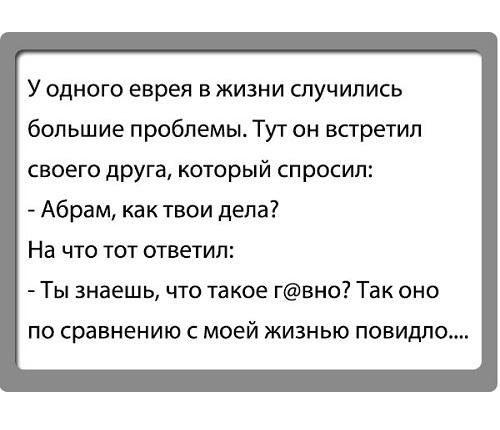 У одного еврея в жизни случились большие проблемы. Тут он встретил своего друга, который спросил:
- Абрам, как твои дела?
На что тот ответил:
- Ты знаешь, что такое г@вно? Так оно по сравнению с моей жизнью повидло....